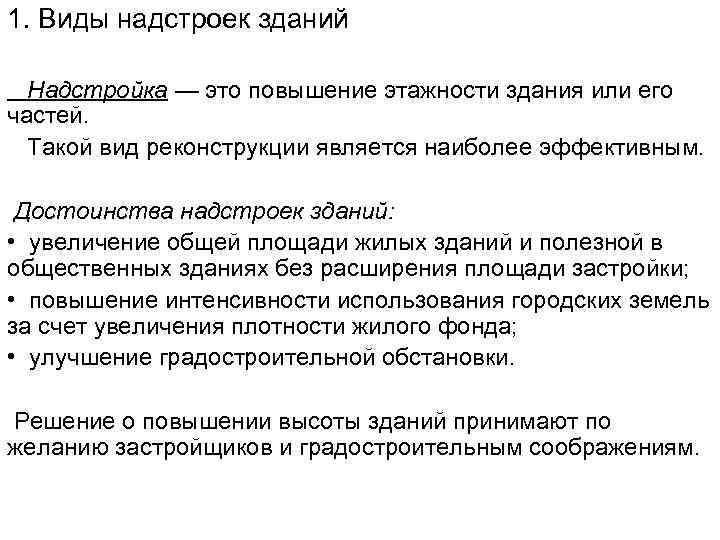 1. Виды надстроек зданий

Надстройка — это повышение этажности здания или его частей.

Такой вид реконструкции является наиболее эффективным.

Достоинства надстроек зданий:

• увеличение общей площади жилых зданий и полезной в общественных зданиях без расширения площади застройки;

• повышение интенсивности использования городских земель за счет увеличения плотности жилого фонда;

• улучшение градостроительной обстановки.

Решение о повышении высоты зданий принимают по желанию застройщиков и градостроительным соображениям.